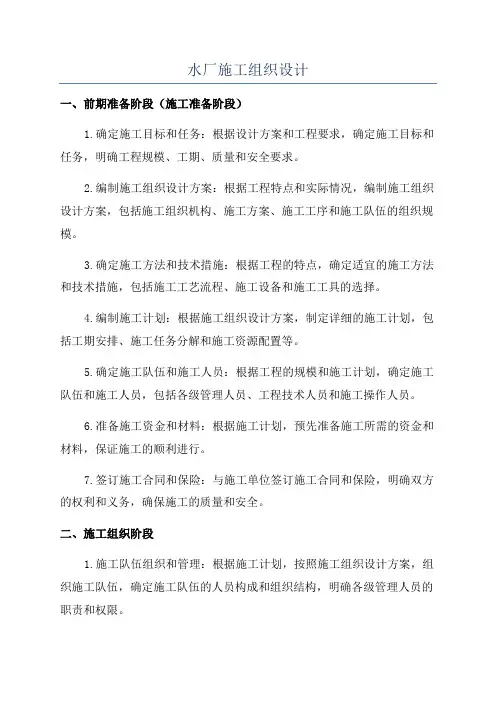 水厂施工组织设计

一、前期准备阶段（施工准备阶段）

1.确定施工目标和任务：根据设计方案和工程要求，确定施工目标和任务，明确工程规模、工期、质量和安全要求。

2.编制施工组织设计方案：根据工程特点和实际情况，编制施工组织设计方案，包括施工组织机构、施工方案、施工工序和施工队伍的组织规模。

3.确定施工方法和技术措施：根据工程的特点，确定适宜的施工方法和技术措施，包括施工工艺流程、施工设备和施工工具的选择。

4.编制施工计划：根据施工组织设计方案，制定详细的施工计划，包括工期安排、施工任务分解和施工资源配置等。

5.确定施工队伍和施工人员：根据工程的规模和施工计划，确定施工队伍和施工人员，包括各级管理人员、工程技术人员和施工操作人员。

6.准备施工资金和材料：根据施工计划，预先准备施工所需的资金和材料，保证施工的顺利进行。

7.签订施工合同和保险：与施工单位签订施工合同和保险，明确双方的权利和义务，确保施工的质量和安全。

二、施工组织阶段

1.施工队伍组织和管理：根据施工计划，按照施工组织设计方案，组织施工队伍，确定施工队伍的人员构成和组织结构，明确各级管理人员的职责和权限。